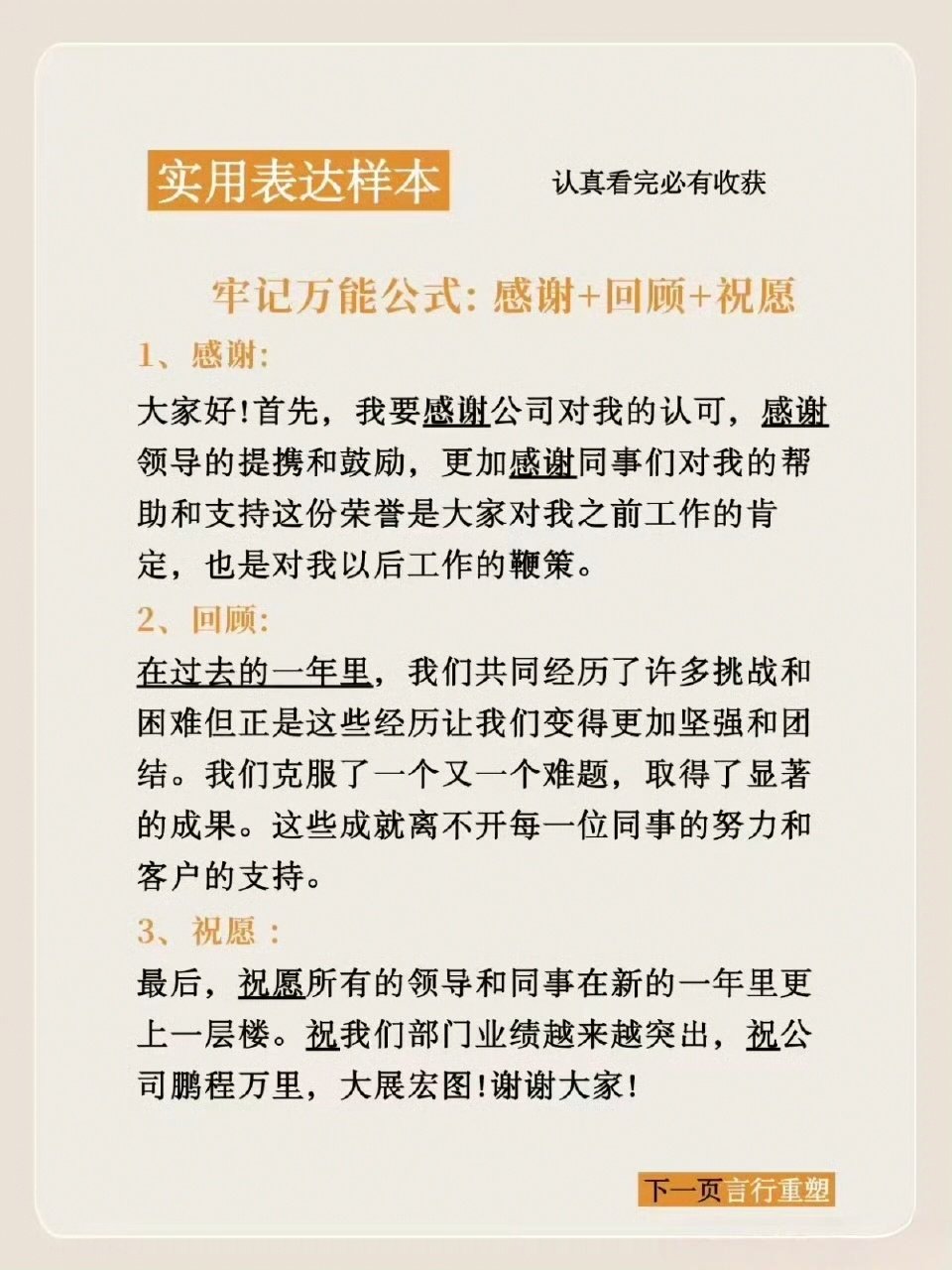 实用表达样本

认真看完必有收获

牢记万能公式: 感谢+回顾+祝愿

1、感谢:

大家好!首先，我要感谢公司对我的认可，感谢领导的提携和鼓励，更加感谢同事们对我的帮助和支持这份荣誉是大家对我之前工作的肯定，也是对我以后工作的鞭策。

2、回顾:

在过去的一年里，我们共同经历了许多挑战和困难但正是这些经历让我们变得更加坚强和团结。我们克服了一个又一个难题，取得了显著的成果。这些成就离不开每一位同事的努力和客户的支持。

3、祝愿：

最后，祝愿所有的领导和同事在新的一年里更上一层楼。祝我们部门业绩越来越突出，祝公司鹏程万里，大展宏图!谢谢大家!

下一页言行重塑